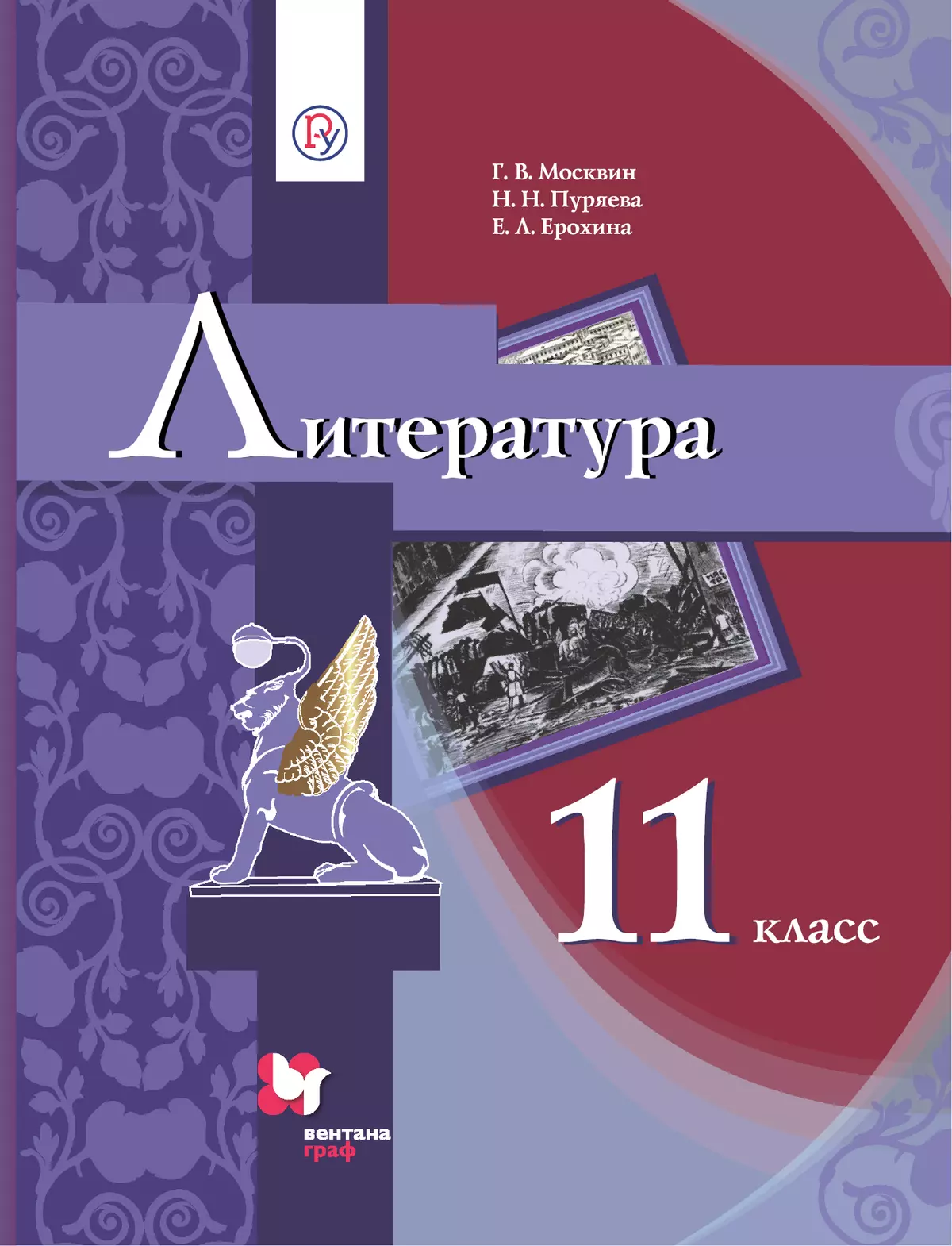 Г. В. Москвин
Н. Н. Пуряева
Е. Л. Ерохина

Литература

11 класс

вентана
граф